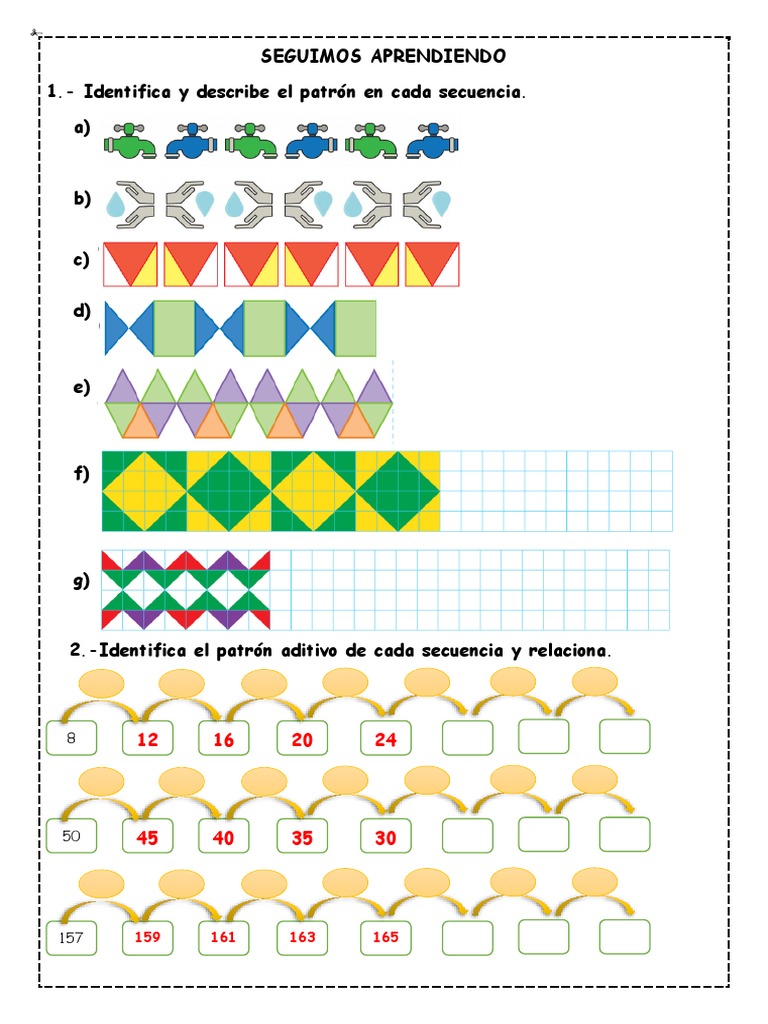 SEGUIMOS APRENDIENDO

1.- Identifica y describe el patrón en cada secuencia.

a)

b)

c)

d)

e)

f)

g)

2.-Identifica el patrón aditivo de cada secuencia y relaciona.

8 12 16 20 24

50 45 40 35 30

157 159 161 163 165